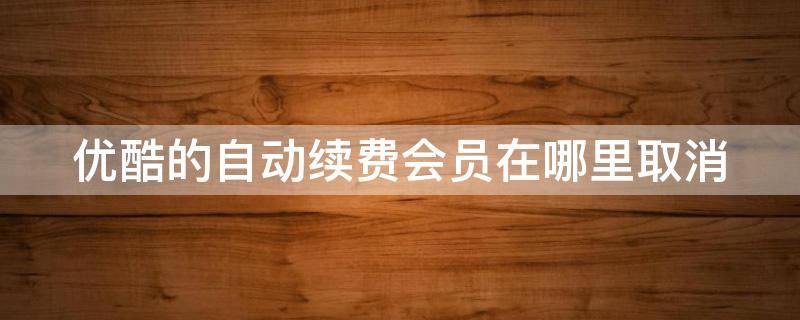 优酷的自动续费会员在哪里取消